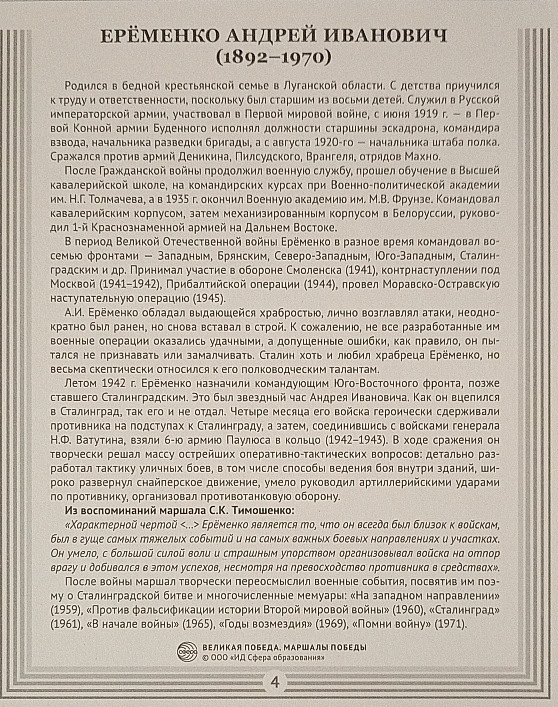 ЕРЁМЕНКО АНДРЕЙ ИВАНОВИЧ
(1892–1970)

Родился в бедной крестьянской семье в Луганской области. С детства приучился к труду и ответственности, поскольку был старшим из восьми детей. Служил в Русской императорской армии, участвовал в Первой мировой войне, с июня 1919 г. — в Первой Конной армии Буденного исполнял должности старшины эскадрона, командира взвода, начальника разведки бригады, а с августа 1920-го — начальника штаба полка. Сражался против армий Деникина, Пилсудского, Врангеля, отрядов Махно.

После Гражданской войны продолжил военную службу, прошел обучение в Высшей кавалерийской школе, на командирских курсах при Военно-политической академии им. Н.Г. Толмачева, а в 1935 г. окончил Военную академию им. М.В. Фрунзе. Командовал кавалерийским корпусом, затем механизированным корпусом в Белоруссии, руководил 1-й Краснознаменной армией на Дальнем Востоке.

В период Великой Отечественной войны Ерёменко в разное время командовал восемью фронтами — Западным, Брянским, Северо-Западным, Юго-Западным, Сталинградским и др. Принимал участие в обороне Смоленска (1941), контрнаступлении под Москвой (1941–1942), Прибалтийской операции (1944), провел Моравско-Остравскую наступательную операцию (1945).

А.И. Ерёменко обладал выдающейся храбростью, лично возглавлял атаки, неоднократно был ранен, но снова вставал в строй. К сожалению, не все разработанные им военные операции оказались удачными, а допущенные ошибки, как правило, он пытался не признавать или замалчивать. Сталин хоть и любил храбреца Ерёменко, но весьма скептически относился к его полководческим талантам.

Летом 1942 г. Ерёменко назначили командующим Юго-Восточного фронта, позже ставшего Сталинградским. Это был звездный час Андрея Ивановича. Как он вцепился в Сталинград, так его и не отдал. Четыре месяца его войска героически сдерживали противника на подступах к Сталинграду, а затем, соединившись с войсками генерала Н.Ф. Ватутина, взяли 6-ю армию Паулюса в кольцо (1942–1943). В ходе сражения он творчески решал массу острейших оперативно-тактических вопросов: детально разработал тактику уличных боев, в том числе способы ведения боя внутри зданий, широко развернул снайперское движение, умело руководил артиллерийскими ударами по противнику, организовал противотанковую оборону.

Из воспоминаний маршала С.К. Тимошенко:

«Характерной чертой <...> Ерёменко является то, что он всегда был близок к войскам, был в гуще самых тяжелых событий и на самых важных боевых направлениях и участках. Он умело, с большой силой воли и страшным упорством организовывал войска на отпор врагу и добивался в этом успехов, несмотря на превосходство противника в средствах».

После войны маршал творчески переосмыслил военные события, посвятив им поэму о Сталинградской битве и многочисленные мемуары: «На западном направлении» (1959), «Против фальсификации истории Второй мировой войны» (1960), «Сталинград» (1961), «В начале войны» (1965), «Годы возмездия» (1969), «Помни войну» (1971).

ВЕЛИКАЯ ПОБЕДА. МАРШАЛЫ ПОБЕДЫ
© ООО «ИД Сфера образования»

4